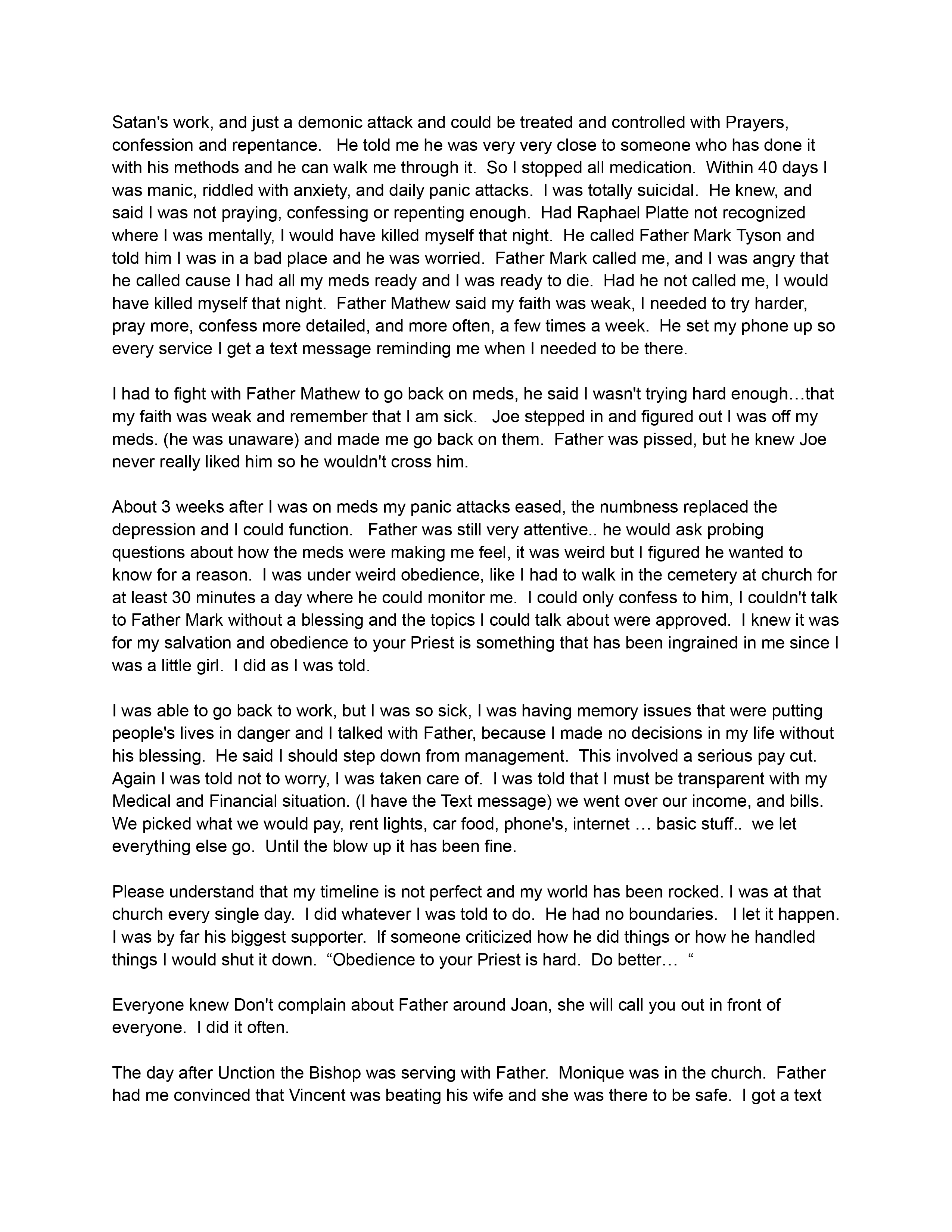 Satan's work, and just a demonic attack and could be treated and controlled with Prayers, confession and repentance. He told me he was very very close to someone who has done it with his methods and he can walk me through it. So I stopped all medication. Within 40 days I was manic, riddled with anxiety, and daily panic attacks. I was totally suicidal. He knew, and said I was not praying, confessing or repenting enough. Had Raphael Platte not recognized where I was mentally, I would have killed myself that night. He called Father Mark Tyson and told him I was in a bad place and he was worried. Father Mark called me, and I was angry that he called cause I had all my meds ready and I was ready to die. Had he not called me, I would have killed myself that night. Father Mathew said my faith was weak, I needed to try harder, pray more, confess more detailed, and more often, a few times a week. He set my phone up so every service I get a text message reminding me when I needed to be there.

I had to fight with Father Mathew to go back on meds, he said I wasn't trying hard enough…that my faith was weak and remember that I am sick. Joe stepped in and figured out I was off my meds. (he was unaware) and made me go back on them. Father was pissed, but he knew Joe never really liked him so he wouldn't cross him.

About 3 weeks after I was on meds my panic attacks eased, the numbness replaced the depression and I could function. Father was still very attentive.. he would ask probing questions about how the meds were making me feel, it was weird but I figured he wanted to know for a reason. I was under weird obedience, like I had to walk in the cemetery at church for at least 30 minutes a day where he could monitor me. I could only confess to him, I couldn't talk to Father Mark without a blessing and the topics I could talk about were approved. I knew it was for my salvation and obedience to your Priest is something that has been ingrained in me since I was a little girl. I did as I was told.

I was able to go back to work, but I was so sick, I was having memory issues that were putting people's lives in danger and I talked with Father, because I made no decisions in my life without his blessing. He said I should step down from management. This involved a serious pay cut. Again I was told not to worry, I was taken care of. I was told that I must be transparent with my Medical and Financial situation. (I have the Text message) we went over our income, and bills. We picked what we would pay, rent lights, car food, phone's, internet … basic stuff.. we let everything else go. Until the blow up it has been fine.

Please understand that my timeline is not perfect and my world has been rocked. I was at that church every single day. I did whatever I was told to do. He had no boundaries. I let it happen. I was by far his biggest supporter. If someone criticized how he did things or how he handled things I would shut it down. “Obedience to your Priest is hard. Do better… “

Everyone knew Don't complain about Father around Joan, she will call you out in front of everyone. I did it often.

The day after Unction the Bishop was serving with Father. Monique was in the church. Father had me convinced that Vincent was beating his wife and she was there to be safe. I got a text